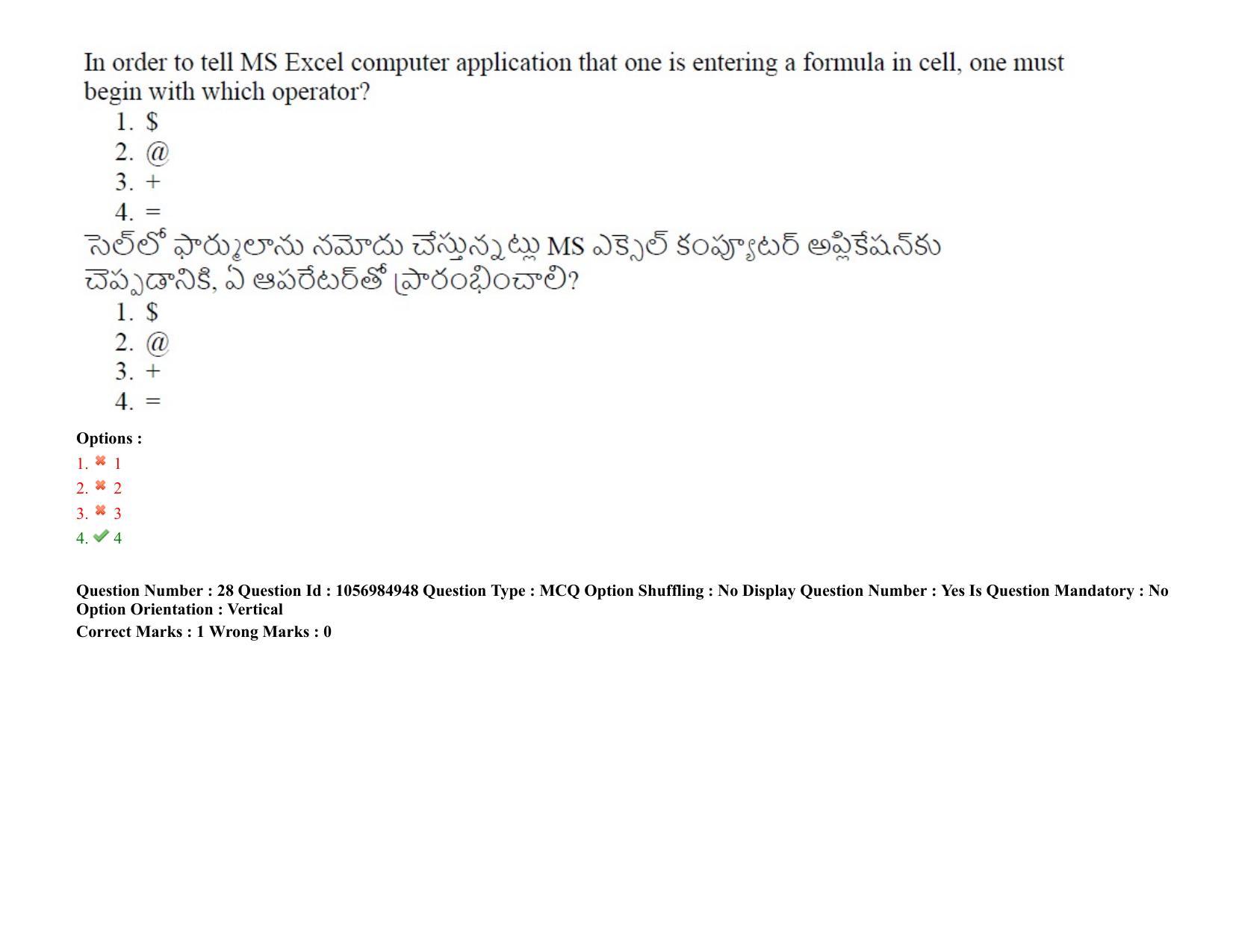 In order to tell MS Excel computer application that one is entering a formula in cell, one must begin with which operator?

1. $
2. @
3. +
4. =

సెల్‌లో ఫార్ములాను నమోదు చేస్తున్నట్లు MS ఎక్సెల్ కంప్యూటర్ అప్లికేషన్‌కు చెప్పడానికి, ఏ ఆపరేటర్‌తో ప్రారంభించాలి?

1. $
2. @
3. +
4. =

Options :
1. ✖ 1
2. ✖ 2
3. ✖ 3
4. ✔ 4

Question Number : 28 Question Id : 1056984948 Question Type : MCQ Option Shuffling : No Display Question Number : Yes Is Question Mandatory : No Option Orientation : Vertical

Correct Marks : 1 Wrong Marks : 0